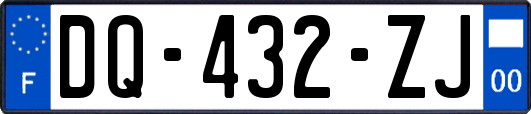 F

DQ-432-ZJ

00